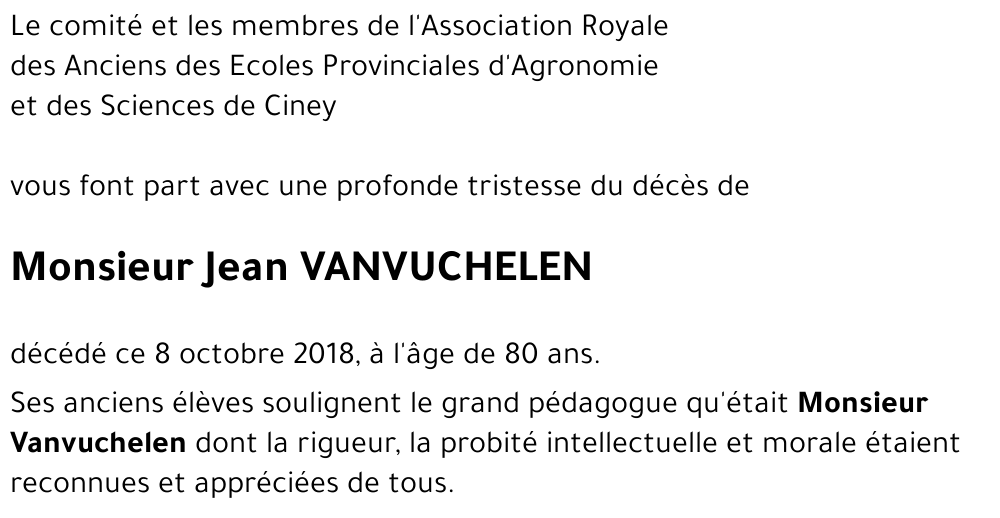 Le comité et les membres de l'Association Royale des Anciens des Ecoles Provinciales d'Agronomie et des Sciences de Ciney

vous font part avec une profonde tristesse du décès de

Monsieur Jean VANVUCHELEN

décédé ce 8 octobre 2018, à l'âge de 80 ans.

Ses anciens élèves soulignent le grand pédagogue qu'était Monsieur Vanvuchelen dont la rigueur, la probité intellectuelle et morale étaient reconnues et appréciées de tous.